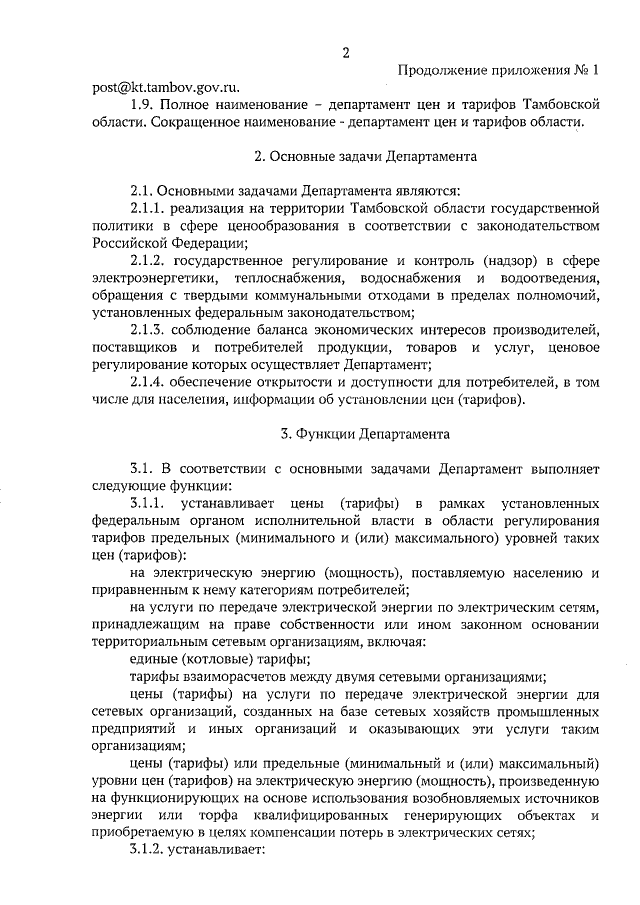 2

Продолжение приложения № 1

post@kt.tambov.gov.ru.

1.9. Полное наименование – департамент цен и тарифов Тамбовской области. Сокращенное наименование - департамент цен и тарифов области.

2. Основные задачи Департамента

2.1. Основными задачами Департамента являются:

2.1.1. реализация на территории Тамбовской области государственной политики в сфере ценообразования в соответствии с законодательством Российской Федерации;

2.1.2. государственное регулирование и контроль (надзор) в сфере электроэнергетики, теплоснабжения, водоснабжения и водоотведения, обращения с твердыми коммунальными отходами в пределах полномочий, установленных федеральным законодательством;

2.1.3. соблюдение баланса экономических интересов производителей, поставщиков и потребителей продукции, товаров и услуг, ценовое регулирование которых осуществляет Департамент;

2.1.4. обеспечение открытости и доступности для потребителей, в том числе для населения, информации об установлении цен (тарифов).

3. Функции Департамента

3.1. В соответствии с основными задачами Департамент выполняет следующие функции:

3.1.1. устанавливает цены (тарифы) в рамках установленных федеральным органом исполнительной власти в области регулирования тарифов предельных (минимального и (или) максимального) уровней таких цен (тарифов):

на электрическую энергию (мощность), поставляемую населению и приравненным к нему категориям потребителей;

на услуги по передаче электрической энергии по электрическим сетям, принадлежащим на праве собственности или ином законном основании территориальным сетевым организациям, включая:

единые (котловые) тарифы;

тарифы взаиморасчетов между двумя сетевыми организациями;

цены (тарифы) на услуги по передаче электрической энергии для сетевых организаций, созданных на базе сетевых хозяйств промышленных предприятий и иных организаций и оказывающих эти услуги таким организациям;

цены (тарифы) или предельные (минимальный и (или) максимальный) уровни цен (тарифов) на электрическую энергию (мощность), произведенную на функционирующих на основе использования возобновляемых источников энергии или торфа квалифицированных генерирующих объектах и приобретаемую в целях компенсации потерь в электрических сетях;

3.1.2. устанавливает: